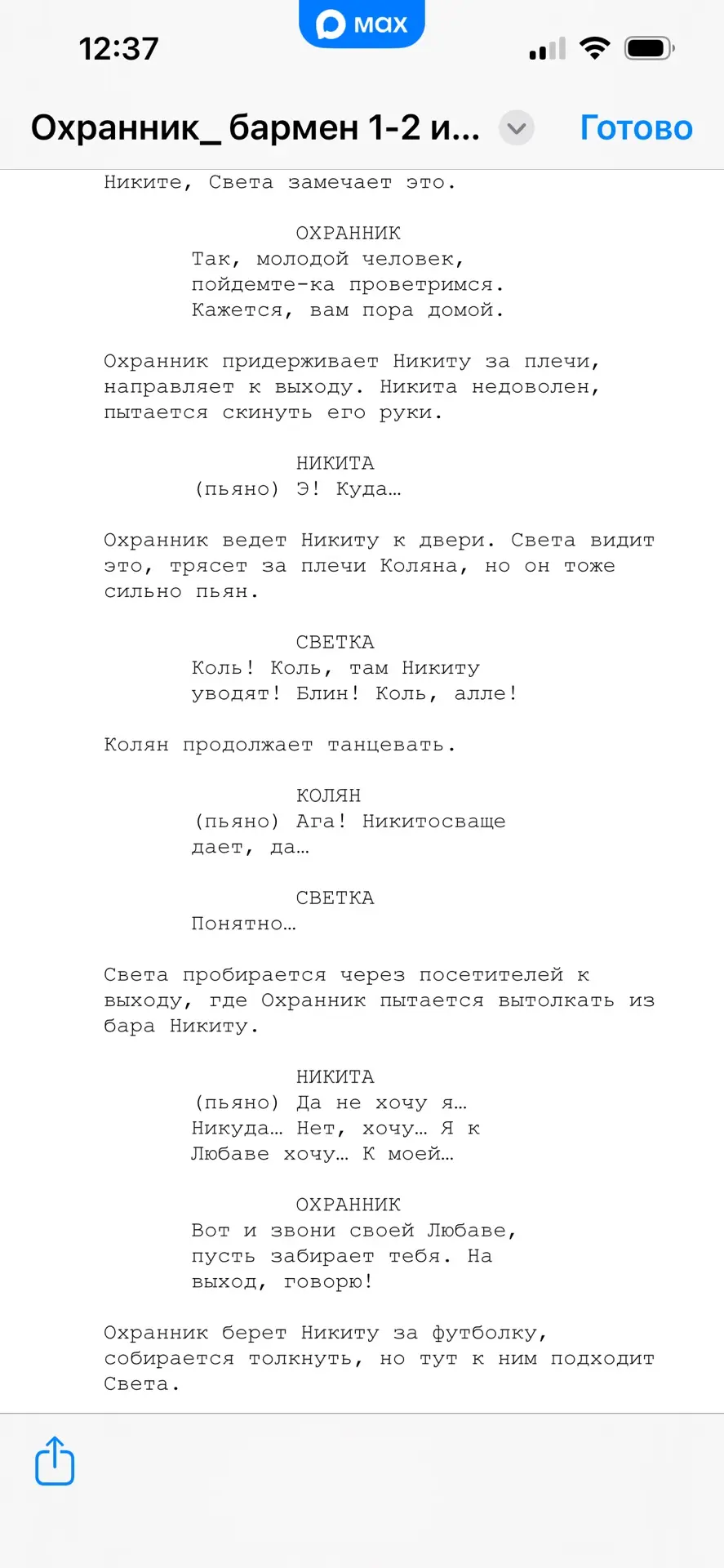 12:37

max

Охранник_ бармен 1-2 и...

Готово

Никите, Света замечает это.

ОХРАННИК
Так, молодой человек, пойдемте-ка проветримся. Кажется, вам пора домой.

Охранник придерживает Никиту за плечи, направляет к выходу. Никита недоволен, пытается скинуть его руки.

НИКИТА
(пьяно) Э! Куда…

Охранник ведет Никиту к двери. Света видит это, трясет за плечи Коляна, но он тоже сильно пьян.

СВЕТКА
Коль! Коль, там Никиту уводят! Блин! Коль, алле!

Колян продолжает танцевать.

КОЛЯН
(пьяно) Ага! Никитосваще дает, да…

СВЕТКА
Понятно…

Света пробирается через посетителей к выходу, где Охранник пытается вытолкать из бара Никиту.

НИКИТА
(пьяно) Да не хочу я… Никуда… Нет, хочу… Я к Любаве хочу… К моей…

ОХРАННИК
Вот и звони своей Любаве, пусть забирает тебя. На выход, говорю!

Охранник берет Никиту за футболку, собирается толкнуть, но тут к ним подходит Света.